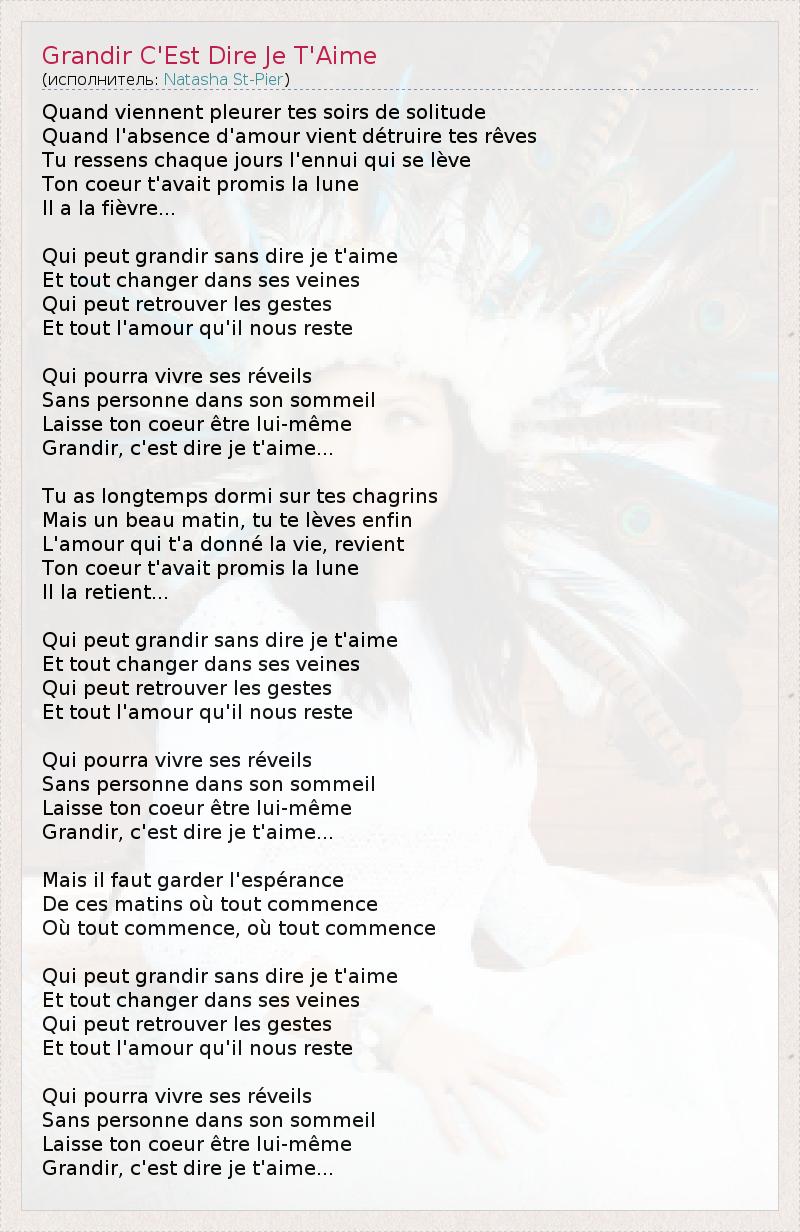 Grandir C'Est Dire Je T'Aime
(исполнитель: Natasha St-Pier)

Quand viennent pleurer tes soirs de solitude
Quand l'absence d'amour vient détruire tes rêves
Tu ressens chaque jours l'ennui qui se lève
Ton coeur t'avait promis la lune
Il a la fièvre...

Qui peut grandir sans dire je t'aime
Et tout changer dans ses veines
Qui peut retrouver les gestes
Et tout l'amour qu'il nous reste

Qui pourra vivre ses réveils
Sans personne dans son sommeil
Laisse ton coeur être lui-même
Grandir, c'est dire je t'aime...

Tu as longtemps dormi sur tes chagrins
Mais un beau matin, tu te lèves enfin
L'amour qui t'a donné la vie, revient
Ton coeur t'avait promis la lune
Il la retient...

Qui peut grandir sans dire je t'aime
Et tout changer dans ses veines
Qui peut retrouver les gestes
Et tout l'amour qu'il nous reste

Qui pourra vivre ses réveils
Sans personne dans son sommeil
Laisse ton coeur être lui-même
Grandir, c'est dire je t'aime...

Mais il faut garder l'espérance
De ces matins où tout commence
Où tout commence, où tout commence

Qui peut grandir sans dire je t'aime
Et tout changer dans ses veines
Qui peut retrouver les gestes
Et tout l'amour qu'il nous reste

Qui pourra vivre ses réveils
Sans personne dans son sommeil
Laisse ton coeur être lui-même
Grandir, c'est dire je t'aime...